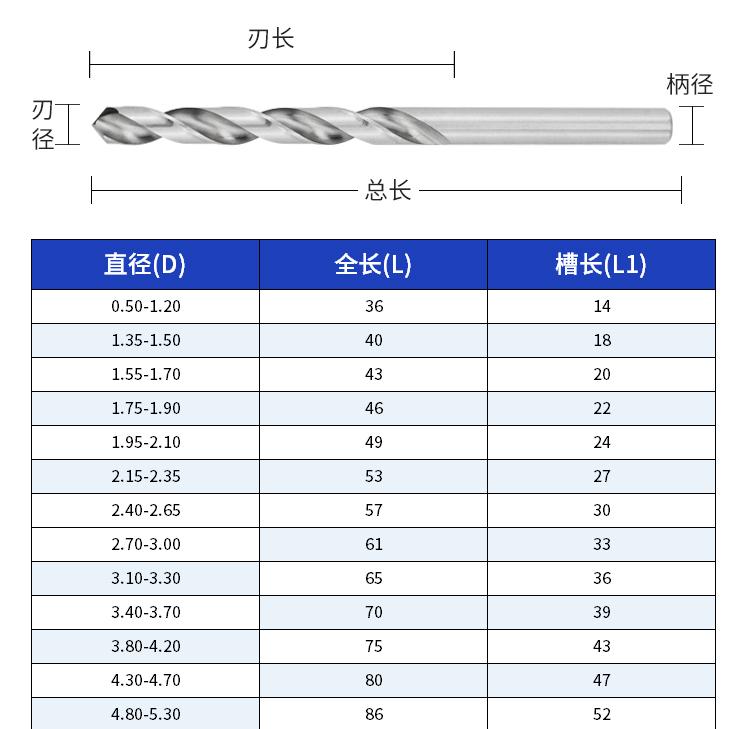 刃长

刃径

柄径

总长

| 直径(D) | 全长(L) | 槽长(L1) |
|---|---|---|
| 0.50-1.20 | 36 | 14 |
| 1.35-1.50 | 40 | 18 |
| 1.55-1.70 | 43 | 20 |
| 1.75-1.90 | 46 | 22 |
| 1.95-2.10 | 49 | 24 |
| 2.15-2.35 | 53 | 27 |
| 2.40-2.65 | 57 | 30 |
| 2.70-3.00 | 61 | 33 |
| 3.10-3.30 | 65 | 36 |
| 3.40-3.70 | 70 | 39 |
| 3.80-4.20 | 75 | 43 |
| 4.30-4.70 | 80 | 47 |
| 4.80-5.30 | 86 | 52 |